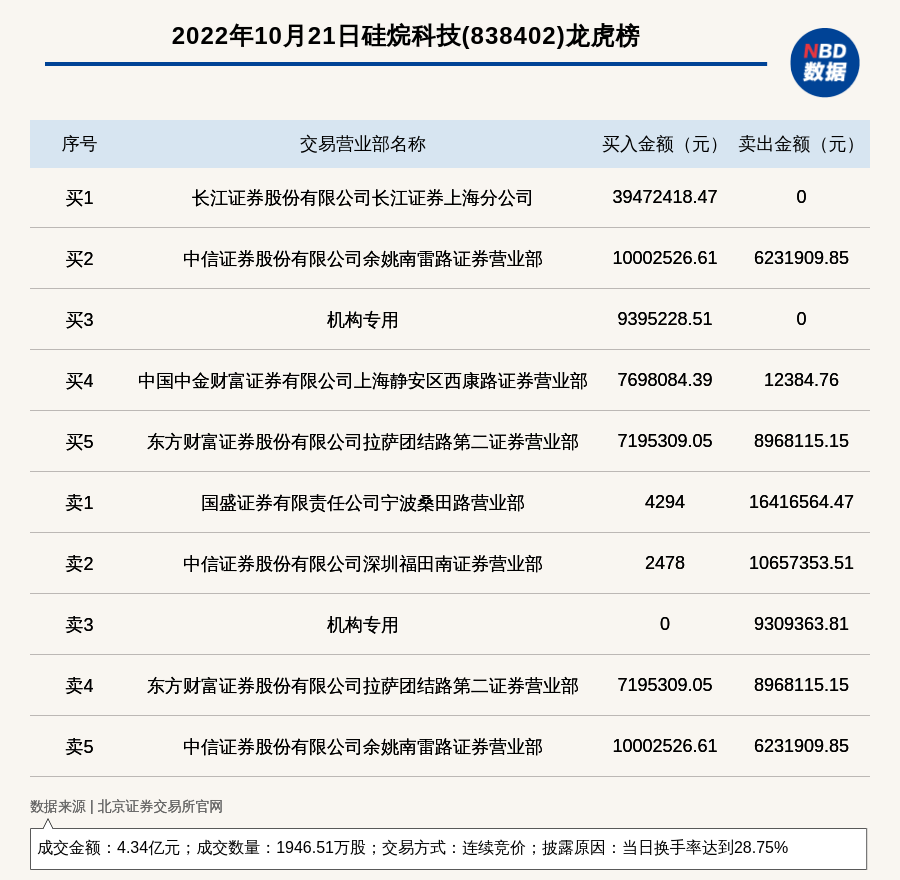 2022年10月21日硅烷科技(838402)龙虎榜

NBD 数据

| 序号 | 交易营业部名称 | 买入金额（元） | 卖出金额（元） |
|---|---|---|---|
| 买1 | 长江证券股份有限公司长江证券上海分公司 | 39472418.47 | 0 |
| 买2 | 中信证券股份有限公司余姚南雷路证券营业部 | 10002526.61 | 6231909.85 |
| 买3 | 机构专用 | 9395228.51 | 0 |
| 买4 | 中国中金财富证券有限公司上海静安区西康路证券营业部 | 7698084.39 | 12384.76 |
| 买5 | 东方财富证券股份有限公司拉萨团结路第二证券营业部 | 7195309.05 | 8968115.15 |
| 卖1 | 国盛证券有限责任公司宁波桑田路营业部 | 4294 | 16416564.47 |
| 卖2 | 中信证券股份有限公司深圳福田南证券营业部 | 2478 | 10657353.51 |
| 卖3 | 机构专用 | 0 | 9309363.81 |
| 卖4 | 东方财富证券股份有限公司拉萨团结路第二证券营业部 | 7195309.05 | 8968115.15 |
| 卖5 | 中信证券股份有限公司余姚南雷路证券营业部 | 10002526.61 | 6231909.85 |

数据来源 | 北京证券交易所官网

成交金额：4.34亿元；成交数量：1946.51万股；交易方式：连续竞价；披露原因：当日换手率达到28.75%